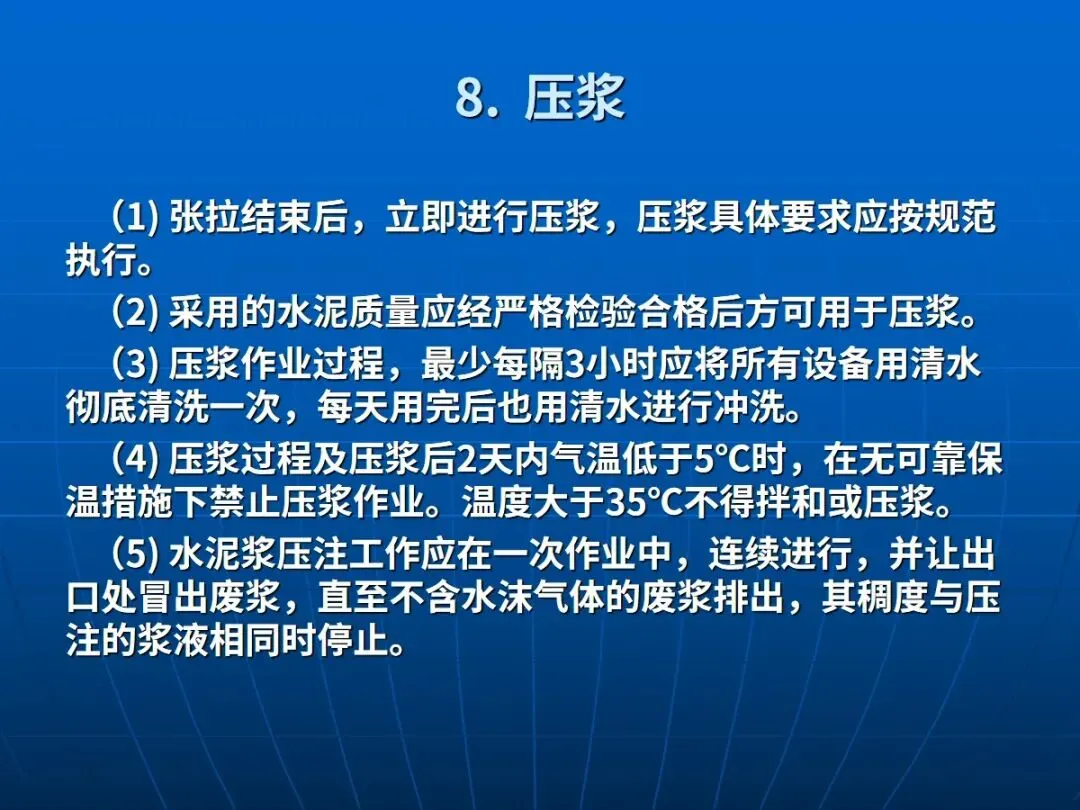 8. 压浆

(1)张拉结束后，立即进行压浆，压浆具体要求应按规范执行。

(2)采用的水泥质量应经严格检验合格后方可用于压浆。

(3)压浆作业过程，最少每隔3小时应将所有设备用清水彻底清洗一次，每天用完后也用清水进行冲洗。

(4)压浆过程及压浆后2天内气温低于5°C时，在无可靠保温措施下禁止压浆作业。温度大于35°C不得拌和或压浆。

(5)水泥浆压注工作应在一次作业中，连续进行，并让出口处冒出废浆，直至不含水沫气体的废浆排出，其稠度与压注的浆液相同时停止。